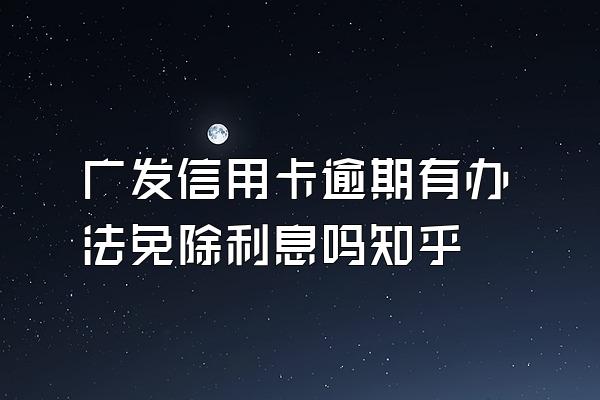 广发信用卡逾期有办法免除利息吗知乎